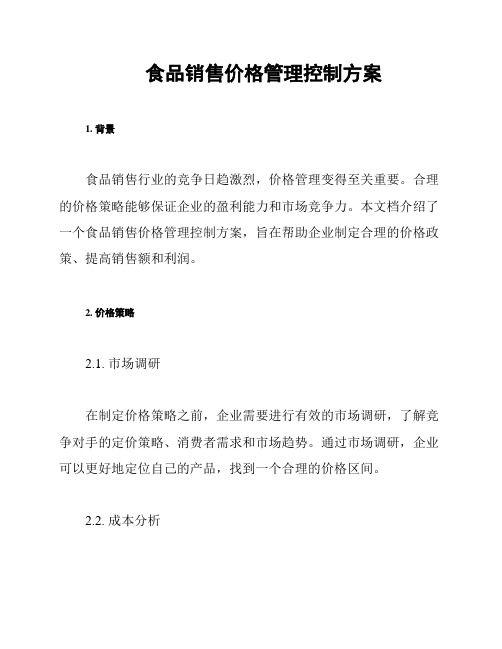 食品销售价格管理控制方案

1. 背景

食品销售行业的竞争日趋激烈，价格管理变得至关重要。合理的价格策略能够保证企业的盈利能力和市场竞争力。本文档介绍了一个食品销售价格管理控制方案，旨在帮助企业制定合理的价格政策、提高销售额和利润。

2. 价格策略

2.1. 市场调研

在制定价格策略之前，企业需要进行有效的市场调研，了解竞争对手的定价策略、消费者需求和市场趋势。通过市场调研，企业可以更好地定位自己的产品，找到一个合理的价格区间。

2.2. 成本分析